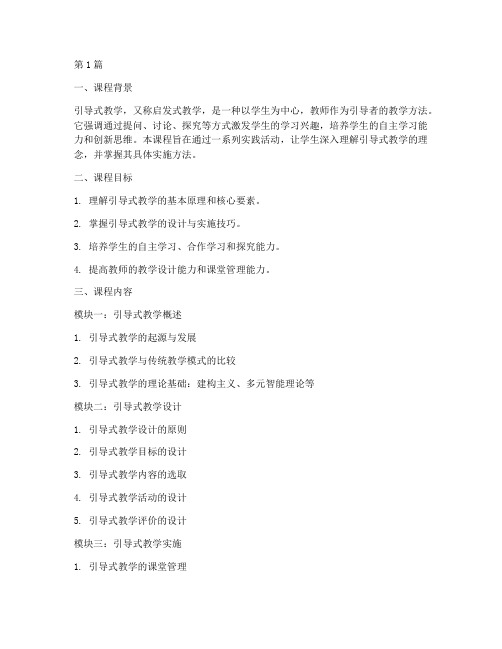 第1篇

一、课程背景

引导式教学，又称启发式教学，是一种以学生为中心，教师作为引导者的教学方法。它强调通过提问、讨论、探究等方式激发学生的学习兴趣，培养学生的自主学习能力和创新思维。本课程旨在通过一系列实践活动，让学生深入理解引导式教学的理念，并掌握其具体实施方法。

二、课程目标

1. 理解引导式教学的基本原理和核心要素。

2. 掌握引导式教学的设计与实施技巧。

3. 培养学生的自主学习、合作学习和探究能力。

4. 提高教师的教学设计能力和课堂管理能力。

三、课程内容

模块一：引导式教学概述

1. 引导式教学的起源与发展

2. 引导式教学与传统教学模式的比较

3. 引导式教学的理论基础：建构主义、多元智能理论等

模块二：引导式教学设计

1. 引导式教学设计的原则

2. 引导式教学目标的设计

3. 引导式教学内容的选取

4. 引导式教学活动的设计

5. 引导式教学评价的设计

模块三：引导式教学实施

1. 引导式教学的课堂管理